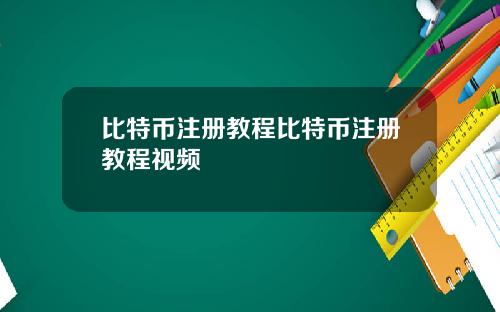 比特币注册教程比特币注册教程视频